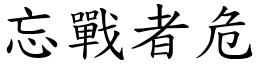 忘戰者危